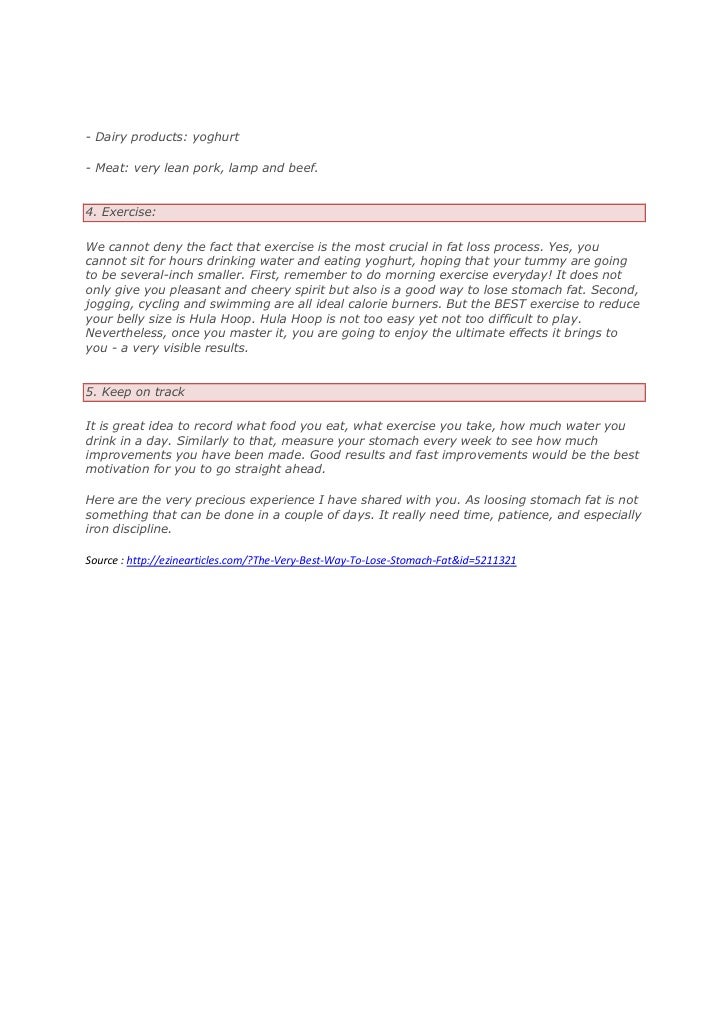 - Dairy products: yoghurt

- Meat: very lean pork, lamp and beef.

4. Exercise:

We cannot deny the fact that exercise is the most crucial in fat loss process. Yes, you cannot sit for hours drinking water and eating yoghurt, hoping that your tummy are going to be several-inch smaller. First, remember to do morning exercise everyday! It does not only give you pleasant and cheery spirit but also is a good way to lose stomach fat. Second, jogging, cycling and swimming are all ideal calorie burners. But the BEST exercise to reduce your belly size is Hula Hoop. Hula Hoop is not too easy yet not too difficult to play. Nevertheless, once you master it, you are going to enjoy the ultimate effects it brings to you - a very visible results.

5. Keep on track

It is great idea to record what food you eat, what exercise you take, how much water you drink in a day. Similarly to that, measure your stomach every week to see how much improvements you have been made. Good results and fast improvements would be the best motivation for you to go straight ahead.

Here are the very precious experience I have shared with you. As loosing stomach fat is not something that can be done in a couple of days. It really need time, patience, and especially iron discipline.

Source : http://ezinearticles.com/?The-Very-Best-Way-To-Lose-Stomach-Fat&id=5211321